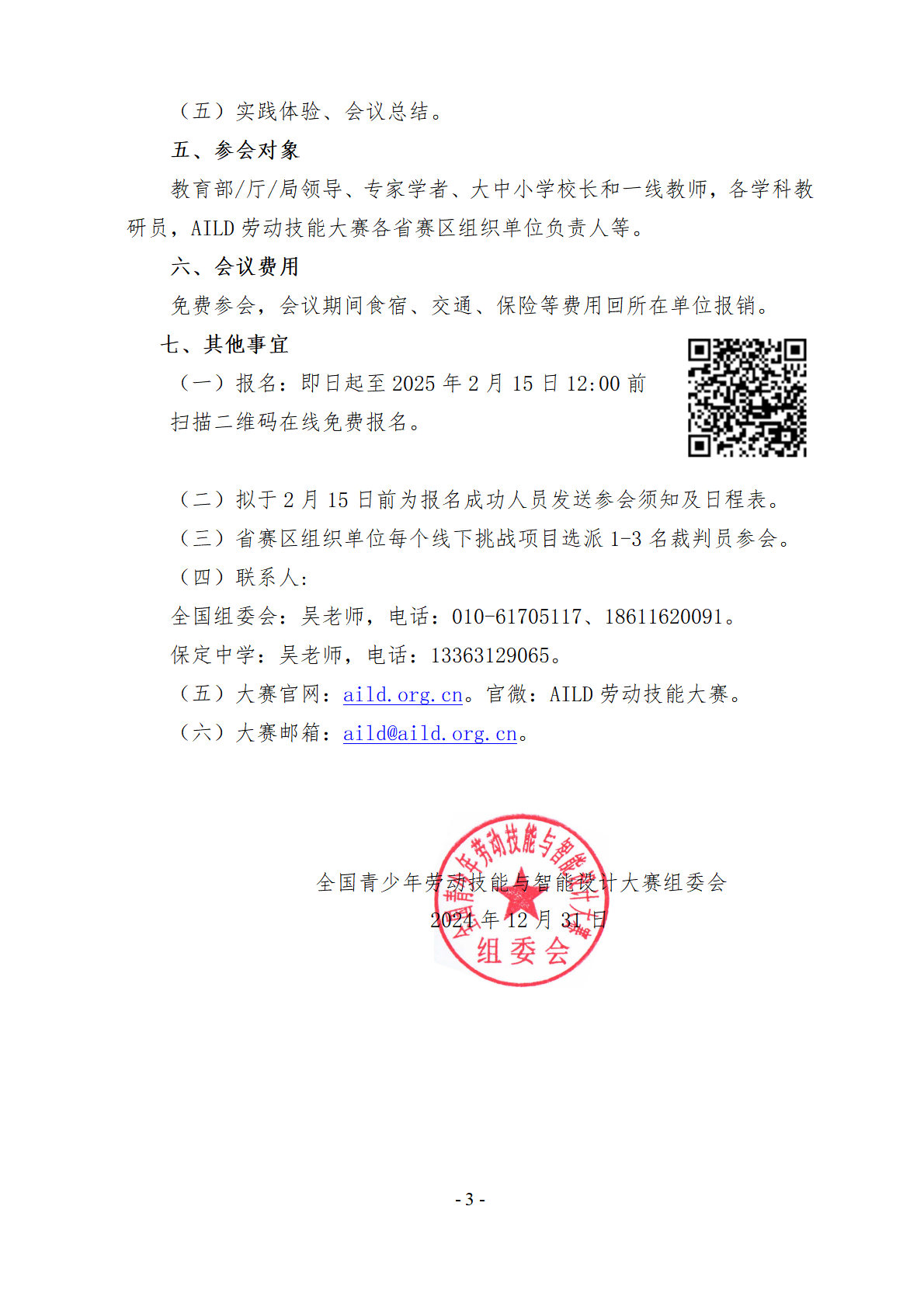 （五）实践体验、会议总结。

五、参会对象

教育部/厅/局领导、专家学者、大中小学校长和一线教师，各学科教研员，AILD 劳动技能大赛各省赛区组织单位负责人等。

六、会议费用

免费参会，会议期间食宿、交通、保险等费用回所在单位报销。

七、其他事宜

（一）报名：即日起至 2025 年 2 月 15 日 12:00 前扫描二维码在线免费报名。

（二）拟于 2 月 15 日前为报名成功人员发送参会须知及日程表。

（三）省赛区组织单位每个线下挑战项目选派 1-3 名裁判员参会。

（四）联系人:

全国组委会：吴老师，电话：010-61705117、18611620091。

保定中学：吴老师，电话：13363129065。

（五）大赛官网：aild.org.cn。官微：AILD 劳动技能大赛。

（六）大赛邮箱：aild@aild.org.cn。

全国青少年劳动技能与智能设计大赛组委会
2024 年 12 月 31 日

全国青少年劳动技能与智能设计大赛
组委会

- 3 -